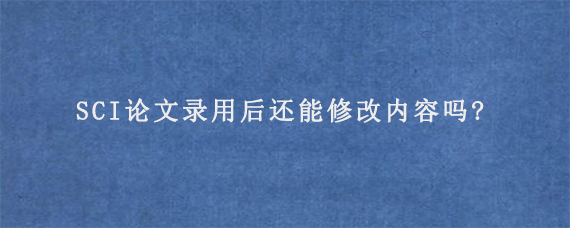 SCI论文录用后还能修改内容吗?